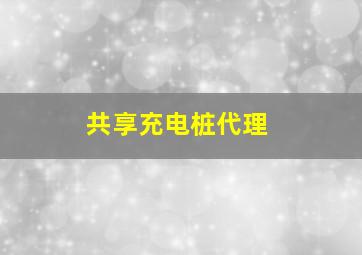 共享充电桩代理